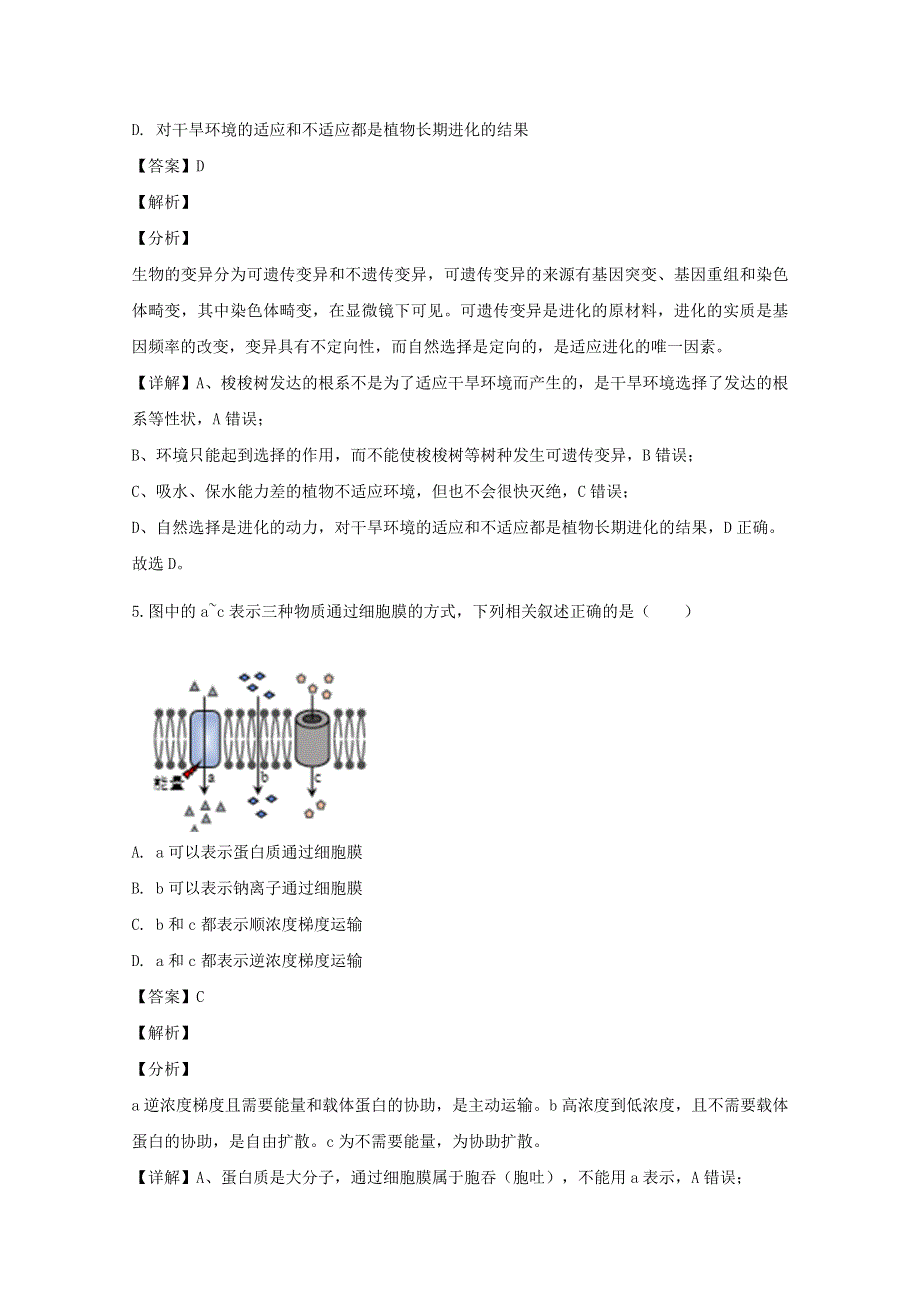 D. 对干旱环境的适应和不适应都是植物长期进化的结果

【答案】D

【解析】

【分析】

生物的变异分为可遗传变异和不遗传变异，可遗传变异的来源有基因突变、基因重组和染色体畸变，其中染色体畸变，在显微镜下可见。可遗传变异是进化的原材料，进化的实质是基因频率的改变，变异具有不定向性，而自然选择是定向的，是适应进化的唯一因素。

【详解】A、梭梭树发达的根系不是为了适应干旱环境而产生的，是干旱环境选择了发达的根系等性状，A 错误；

B、环境只能起到选择的作用，而不能使梭梭树等树种发生可遗传变异，B 错误；

C、吸水、保水能力差的植物不适应环境，但也不会很快灭绝，C 错误；

D、自然选择是进化的动力，对干旱环境的适应和不适应都是植物长期进化的结果，D 正确。

故选 D。

5. 图中的 a~c 表示三种物质通过细胞膜的方式，下列相关叙述正确的是（　　）

能量 a b c

A. a 可以表示蛋白质通过细胞膜

B. b 可以表示钠离子通过细胞膜

C. b 和 c 都表示顺浓度梯度运输

D. a 和 c 都表示逆浓度梯度运输

【答案】C

【解析】

【分析】

a 逆浓度梯度且需要能量和载体蛋白的协助，是主动运输。b 高浓度到低浓度，且不需要载体蛋白的协助，是自由扩散。c 为不需要能量，为协助扩散。

【详解】A、蛋白质是大分子，通过细胞膜属于胞吞（胞吐），不能用 a 表示，A 错误；